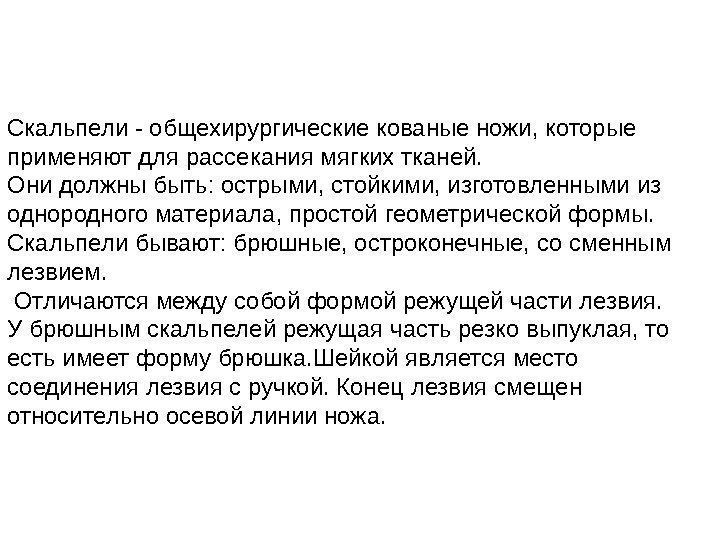 Скальпели - общехирургические кованые ножи, которые применяют для рассекания мягких тканей.
Они должны быть: острыми, стойкими, изготовленными из однородного материала, простой геометрической формы.
Скальпели бывают: брюшные, остроконечные, со сменным лезвием.
Отличаются между собой формой режущей части лезвия.
У брюшным скальпелей режущая часть резко выпуклая, то есть имеет форму брюшка.Шейкой является место соединения лезвия с ручкой. Конец лезвия смещен относительно осевой линии ножа.